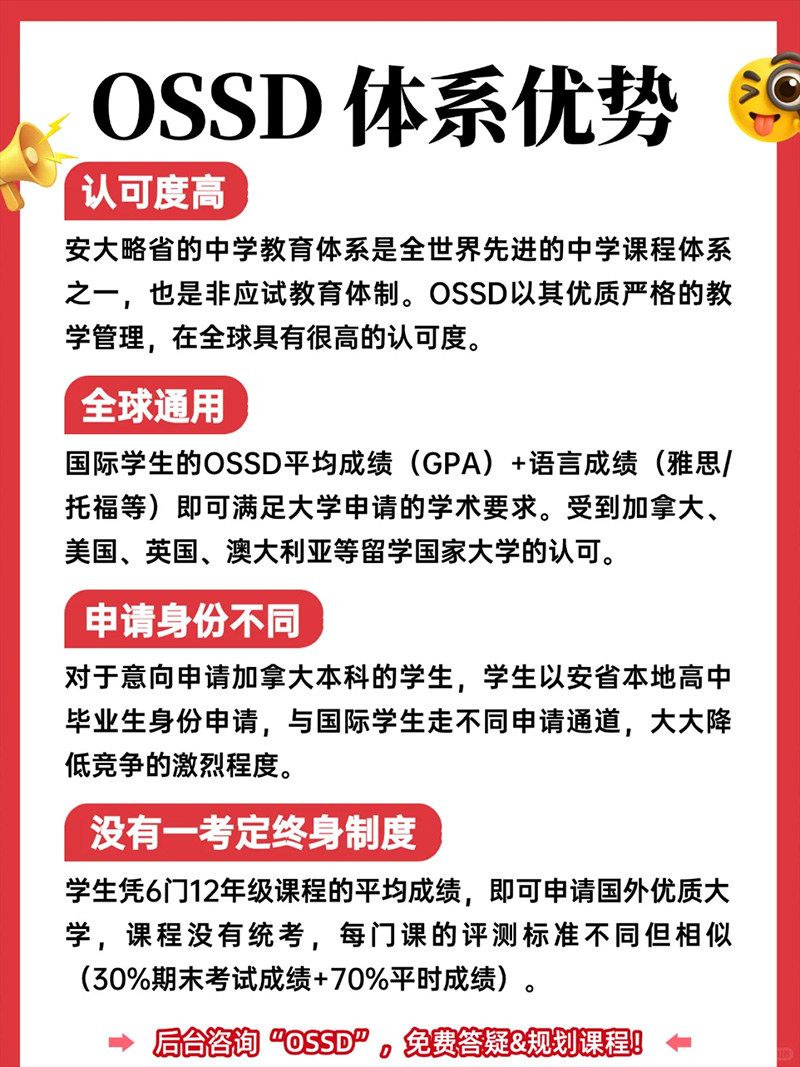 OSSD 体系优势

认可度高

安大略省的中学教育体系是全世界先进的中学课程体系之一，也是非应试教育体制。OSSD以其优质严格的教学管理，在全球具有很高的认可度。

全球通用

国际学生的OSSD平均成绩（GPA）+语言成绩（雅思/托福等）即可满足大学申请的学术要求。受到加拿大、美国、英国、澳大利亚等留学国家大学的认可。

申请身份不同

对于意向申请加拿大本科的学生，学生以安省本地高中毕业生身份申请，与国际学生走不同申请通道，大大降低竞争的激烈程度。

没有一考定终身制度

学生凭6门12年级课程的平均成绩，即可申请国外优质大学，课程没有统考，每门课的评测标准不同但相似（30%期末考试成绩+70%平时成绩）。

后台咨询“OSSD”，免费答疑&规划课程！